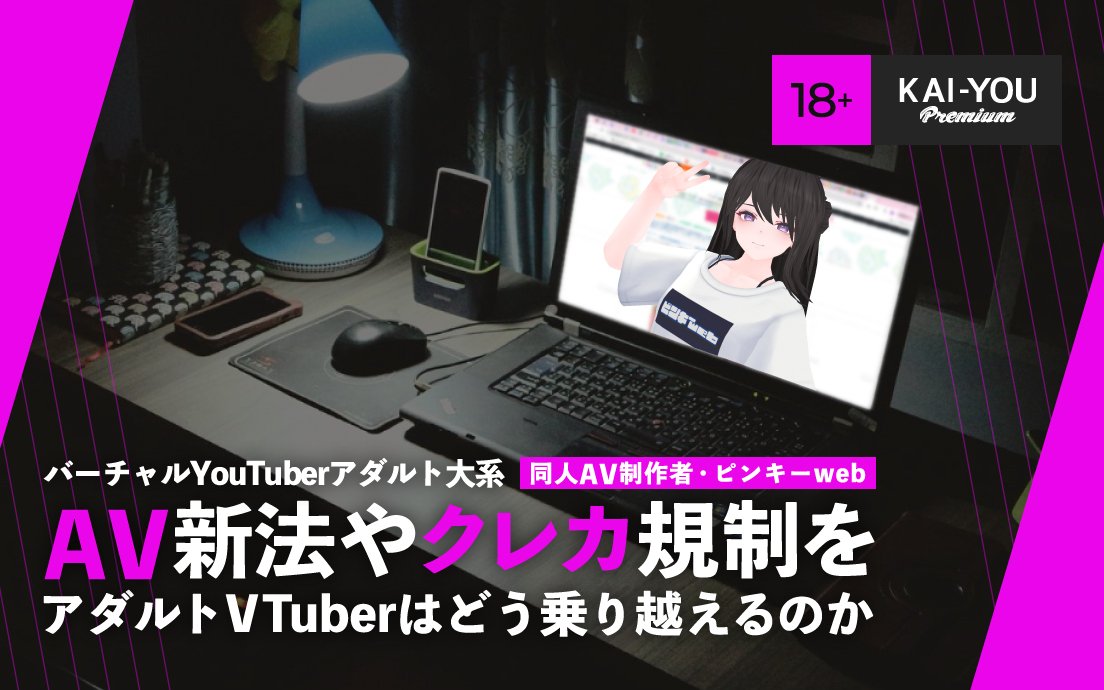 18+
KAI-YOU
Premium

バーチャルYouTuberアダルト大系 同人AV制作者・ピンキーweb

AV新法やクレカ規制を
アダルトVTuberはどう乗り越えるのか